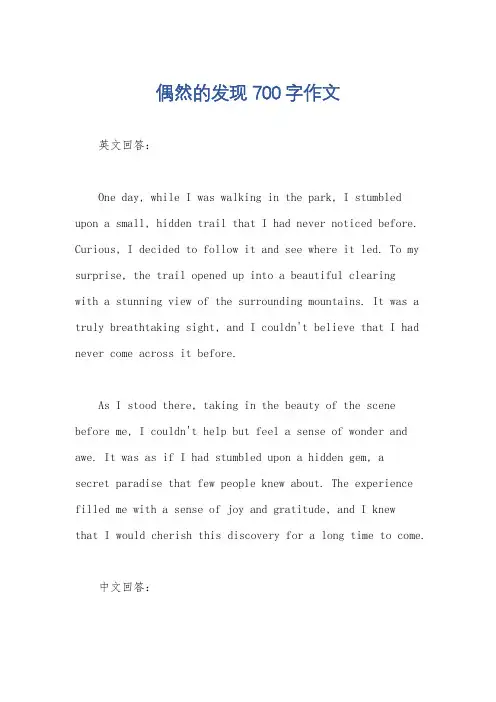 偶然的发现 700 字作文

英文回答：

One day, while I was walking in the park, I stumbled upon a small, hidden trail that I had never noticed before. Curious, I decided to follow it and see where it led. To my surprise, the trail opened up into a beautiful clearing with a stunning view of the surrounding mountains. It was a truly breathtaking sight, and I couldn't believe that I had never come across it before.

As I stood there, taking in the beauty of the scene before me, I couldn't help but feel a sense of wonder and awe. It was as if I had stumbled upon a hidden gem, a secret paradise that few people knew about. The experience filled me with a sense of joy and gratitude, and I knew that I would cherish this discovery for a long time to come.

中文回答：